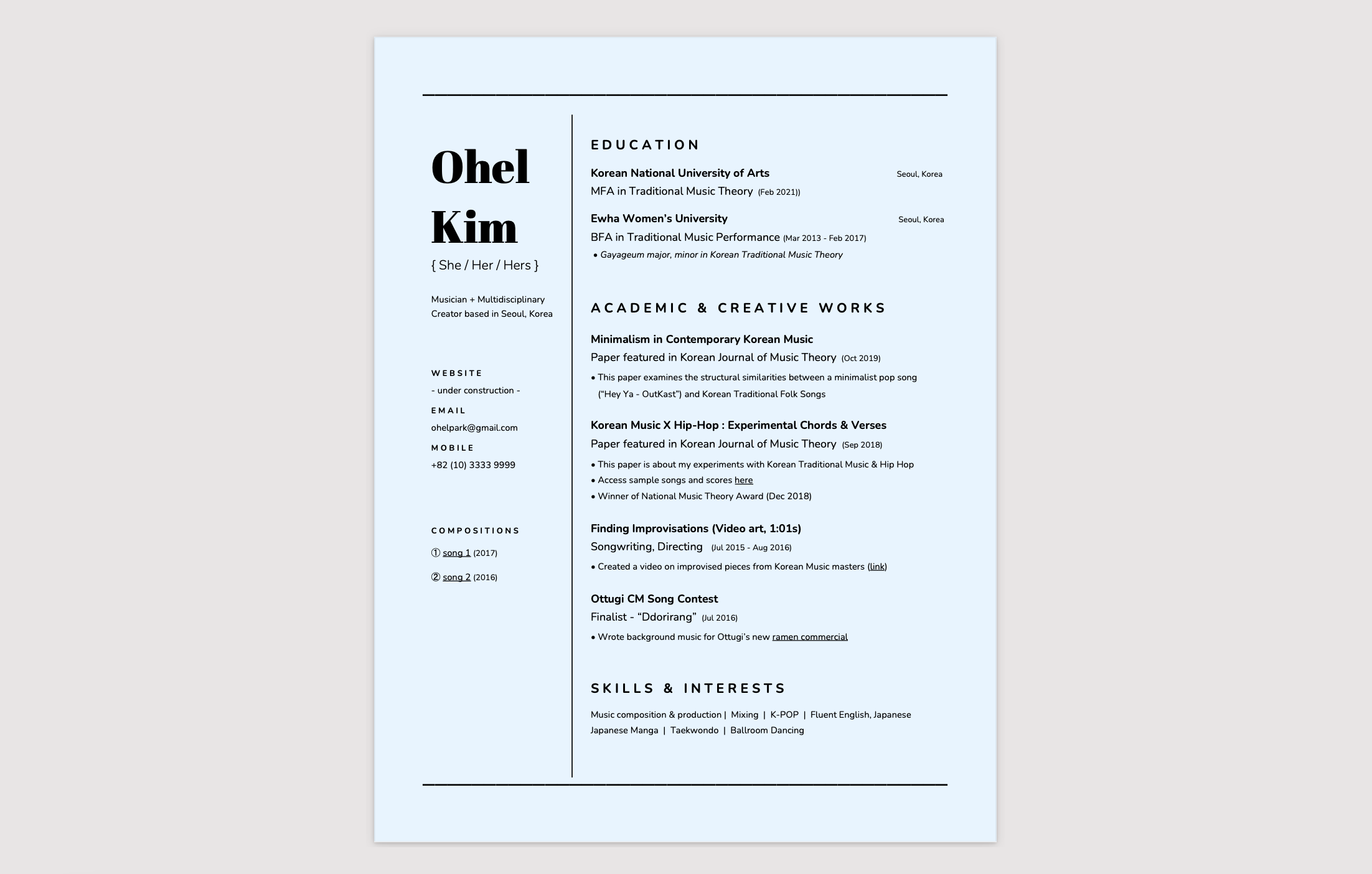 Ohel Kim

{ She / Her / Hers }

Musician + Multidisciplinary Creator based in Seoul, Korea

WEBSITE

- under construction -

EMAIL

ohelpark@gmail.com

MOBILE

+82 (10) 3333 9999

COMPOSITIONS

① song 1 (2017)

② song 2 (2016)

EDUCATION

Korean National University of Arts Seoul, Korea
MFA in Traditional Music Theory (Feb 2021))

Ewha Women's University Seoul, Korea
BFA in Traditional Music Performance (Mar 2013 - Feb 2017)
• Gayageum major, minor in Korean Traditional Music Theory

ACADEMIC & CREATIVE WORKS

Minimalism in Contemporary Korean Music
Paper featured in Korean Journal of Music Theory (Oct 2019)
• This paper examines the structural similarities between a minimalist pop song ("Hey Ya - OutKast") and Korean Traditional Folk Songs

Korean Music X Hip-Hop : Experimental Chords & Verses
Paper featured in Korean Journal of Music Theory (Sep 2018)
• This paper is about my experiments with Korean Traditional Music & Hip Hop
• Access sample songs and scores here
• Winner of National Music Theory Award (Dec 2018)

Finding Improvisations (Video art, 1:01s)
Songwriting, Directing (Jul 2015 - Aug 2016)
• Created a video on improvised pieces from Korean Music masters (link)

Ottugi CM Song Contest
Finalist - "Ddorirang" (Jul 2016)
• Wrote background music for Ottugi's new ramen commercial

SKILLS & INTERESTS

Music composition & production | Mixing | K-POP | Fluent English, Japanese
Japanese Manga | Taekwondo | Ballroom Dancing